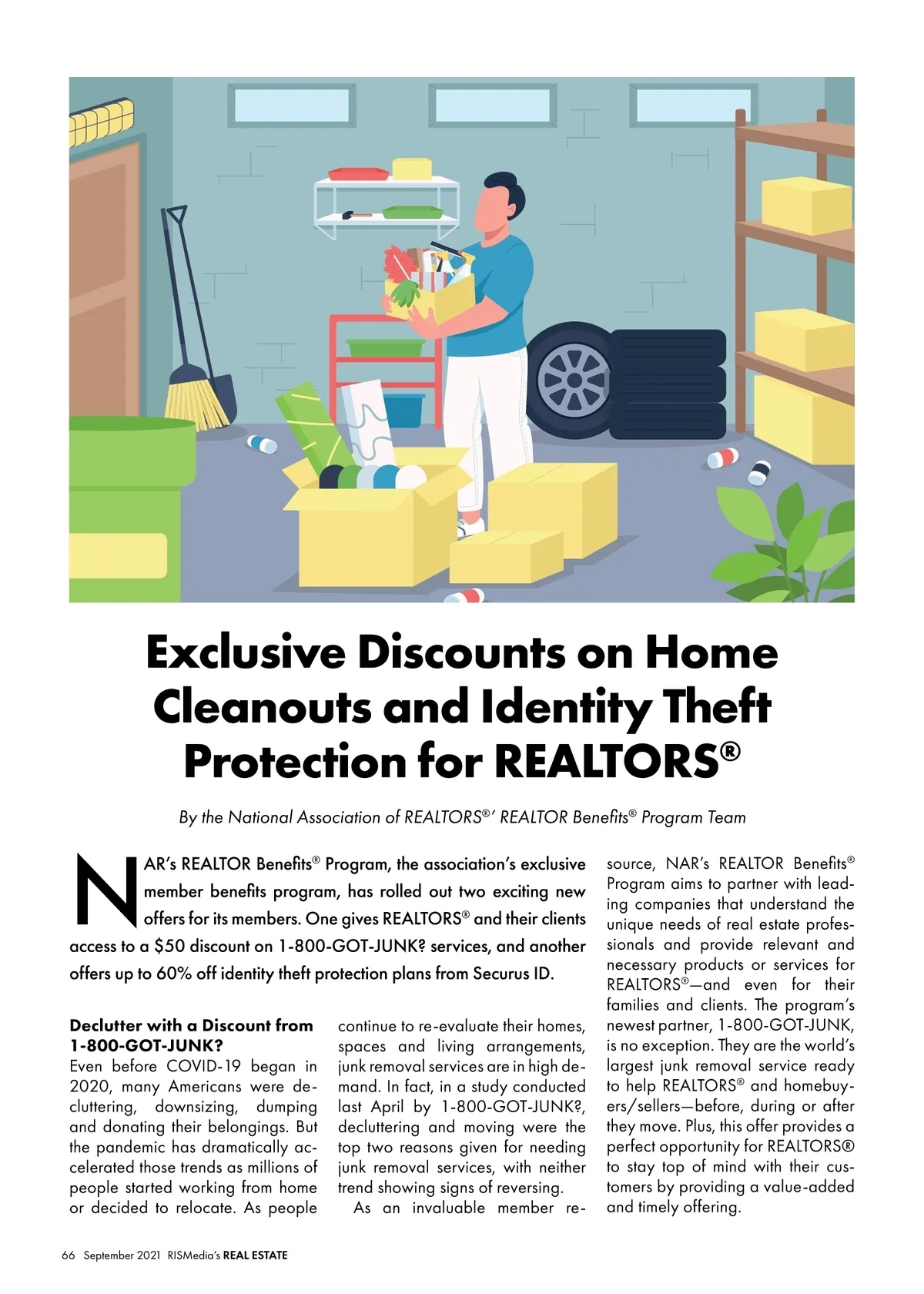 Exclusive Discounts on Home Cleanouts and Identity Theft Protection for REALTORS®

By the National Association of REALTORS®' REALTOR Benefits® Program Team

NAR's REALTOR Benefits® Program, the association's exclusive member benefits program, has rolled out two exciting new offers for its members. One gives REALTORS® and their clients access to a $50 discount on 1-800-GOT-JUNK? services, and another offers up to 60% off identity theft protection plans from Securus ID.

Declutter with a Discount from 1-800-GOT-JUNK?

Even before COVID-19 began in 2020, many Americans were decluttering, downsizing, dumping and donating their belongings. But the pandemic has dramatically accelerated those trends as millions of people started working from home or decided to relocate. As people continue to re-evaluate their homes, spaces and living arrangements, junk removal services are in high demand. In fact, in a study conducted last April by 1-800-GOT-JUNK?, decluttering and moving were the top two reasons given for needing junk removal services, with neither trend showing signs of reversing.

As an invaluable member resource, NAR's REALTOR Benefits® Program aims to partner with leading companies that understand the unique needs of real estate professionals and provide relevant and necessary products or services for REALTORS®—and even for their families and clients. The program's newest partner, 1-800-GOT-JUNK, is no exception. They are the world's largest junk removal service ready to help REALTORS® and homebuyers/sellers—before, during or after they move. Plus, this offer provides a perfect opportunity for REALTORS® to stay top of mind with their customers by providing a value-added and timely offering.

66 September 2021 RISMedia's REAL ESTATE